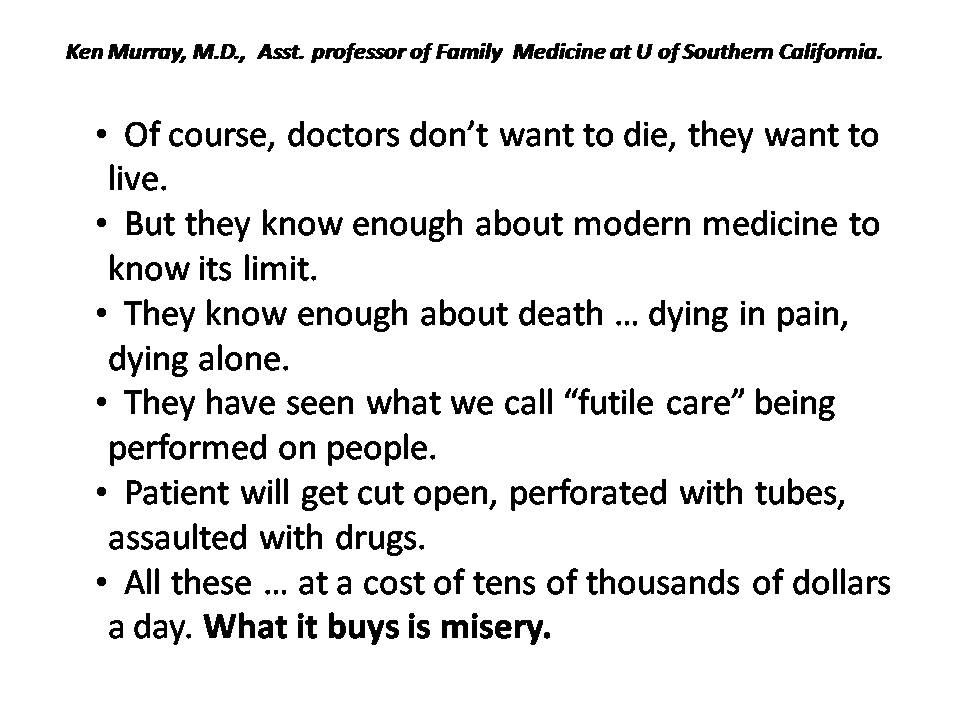 Ken Murray, M.D., Asst. professor of Family Medicine at U of Southern California.

• Of course, doctors don't want to die, they want to live.
• But they know enough about modern medicine to know its limit.
• They know enough about death … dying in pain, dying alone.
• They have seen what we call "futile care" being performed on people.
• Patient will get cut open, perforated with tubes, assaulted with drugs.
• All these … at a cost of tens of thousands of dollars a day. What it buys is misery.